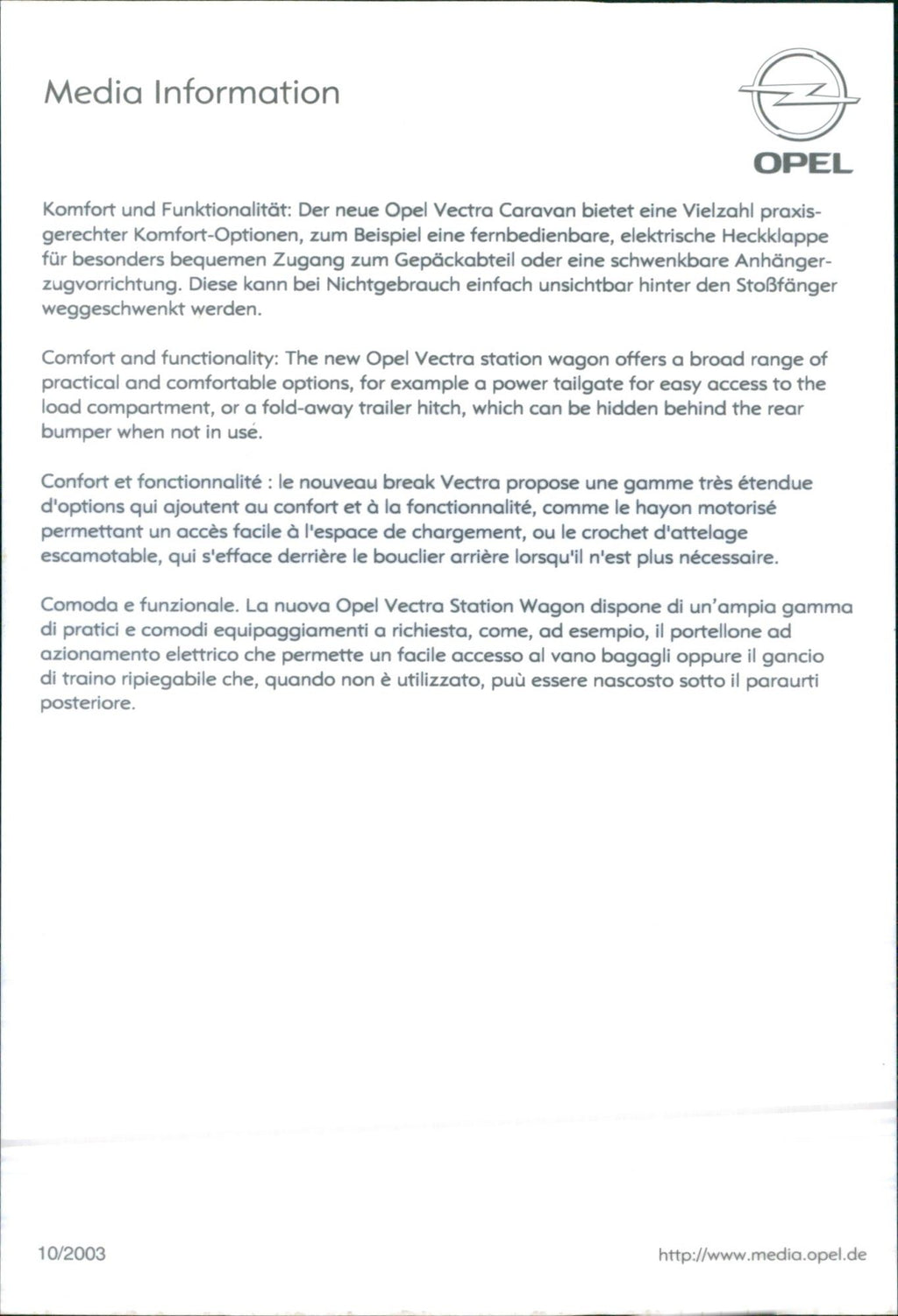 Media Information

OPEL

Komfort und Funktionalität: Der neue Opel Vectra Caravan bietet eine Vielzahl praxisgerechter Komfort-Optionen, zum Beispiel eine fernbedienbare, elektrische Heckklappe für besonders bequemen Zugang zum Gepäckabteil oder eine schwenkbare Anhängerzugvorrichtung. Diese kann bei Nichtgebrauch einfach unsichtbar hinter den Stoßfänger weggeschwenkt werden.

Comfort and functionality: The new Opel Vectra station wagon offers a broad range of practical and comfortable options, for example a power tailgate for easy access to the load compartment, or a fold-away trailer hitch, which can be hidden behind the rear bumper when not in use.

Confort et fonctionnalité : le nouveau break Vectra propose une gamme très étendue d'options qui ajoutent au confort et à la fonctionnalité, comme le hayon motorisé permettant un accès facile à l'espace de chargement, ou le crochet d'attelage escamotable, qui s'efface derrière le bouclier arrière lorsqu'il n'est plus nécessaire.

Comoda e funzionale. La nuova Opel Vectra Station Wagon dispone di un'ampia gamma di pratici e comodi equipaggiamenti a richiesta, come, ad esempio, il portellone ad azionamento elettrico che permette un facile accesso al vano bagagli oppure il gancio di traino ripiegabile che, quando non è utilizzato, puù essere nascosto sotto il paraurti posteriore.

10/2003

http://www.media.opel.de